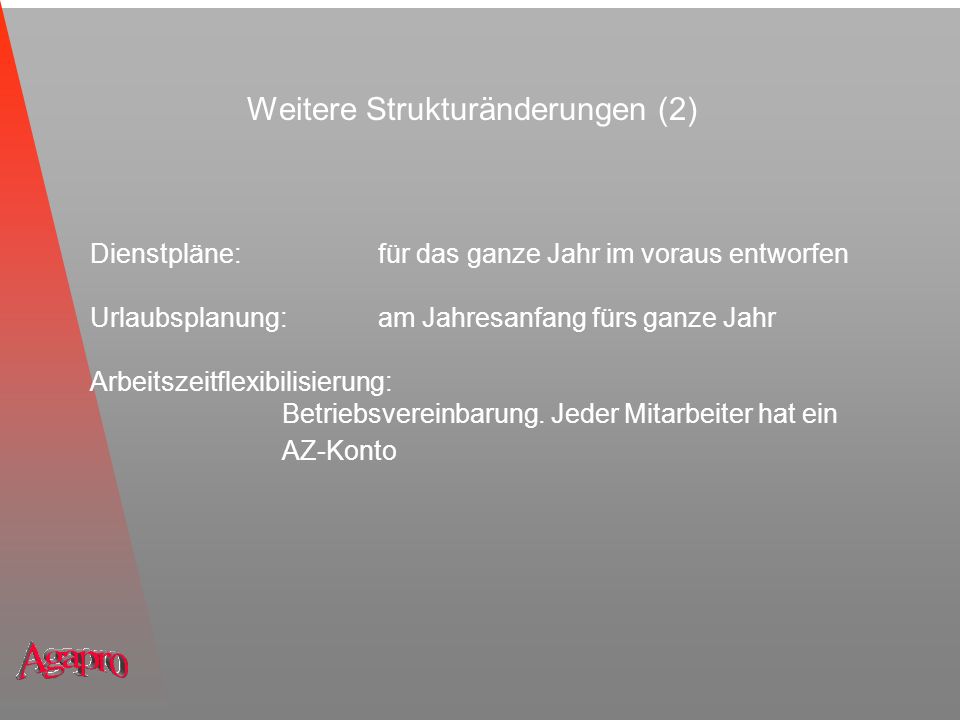 Weitere Strukturänderungen (2)

Dienstpläne: für das ganze Jahr im voraus entworfen

Urlaubsplanung: am Jahresanfang fürs ganze Jahr

Arbeitszeitflexibilisierung:
Betriebsvereinbarung. Jeder Mitarbeiter hat ein AZ-Konto

Agapro